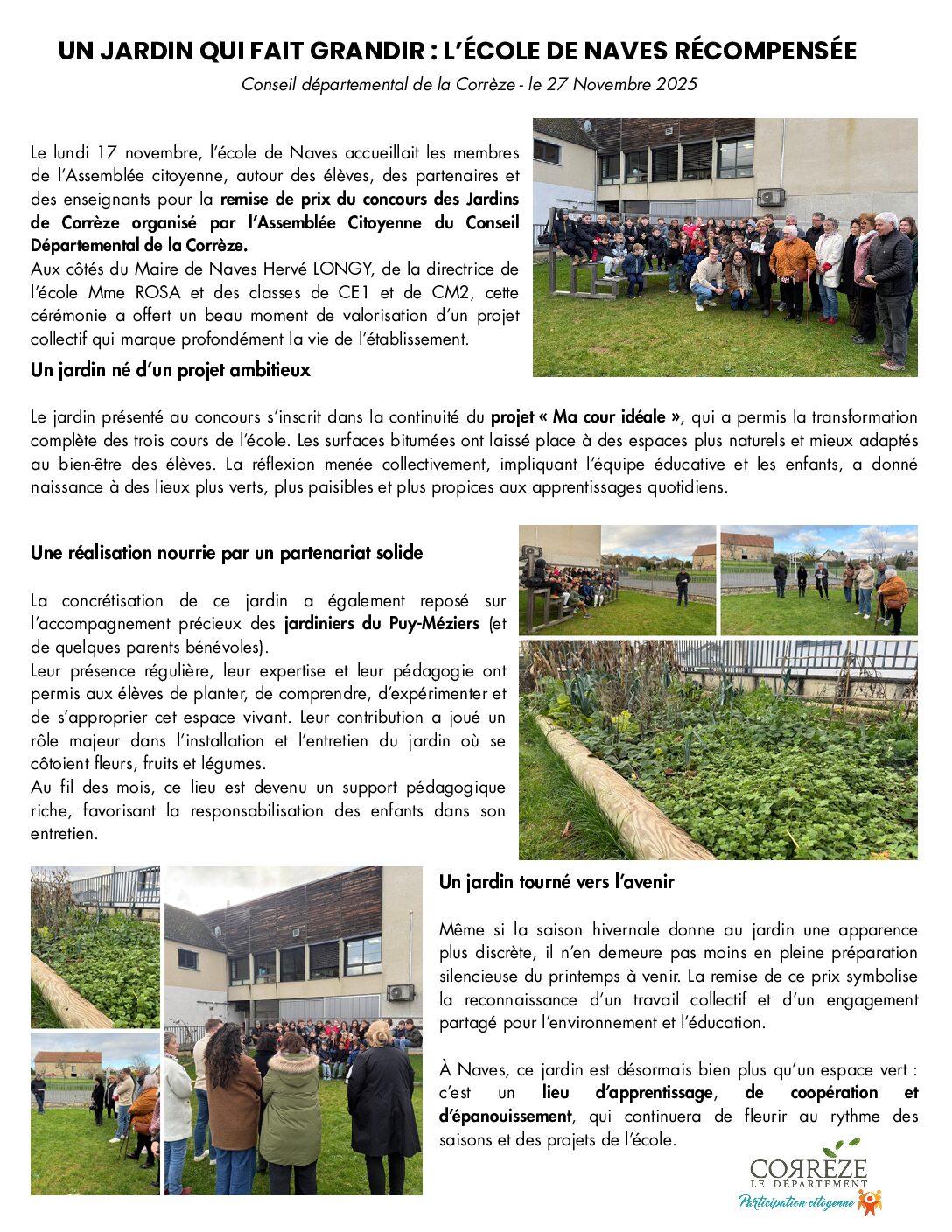 UN JARDIN QUI FAIT GRANDIR : L'ÉCOLE DE NAVES RÉCOMPENSÉE

Conseil départemental de la Corrèze - le 27 Novembre 2025

Le lundi 17 novembre, l'école de Naves accueillait les membres de l'Assemblée citoyenne, autour des élèves, des partenaires et des enseignants pour la remise de prix du concours des Jardins de Corrèze organisé par l'Assemblée Citoyenne du Conseil Départemental de la Corrèze.
Aux côtés du Maire de Naves Hervé LONGY, de la directrice de l'école Mme ROSA et des classes de CE1 et de CM2, cette cérémonie a offert un beau moment de valorisation d'un projet collectif qui marque profondément la vie de l'établissement.

Un jardin né d'un projet ambitieux

Le jardin présenté au concours s'inscrit dans la continuité du projet « Ma cour idéale », qui a permis la transformation complète des trois cours de l'école. Les surfaces bitumées ont laissé place à des espaces plus naturels et mieux adaptés au bien-être des élèves. La réflexion menée collectivement, impliquant l'équipe éducative et les enfants, a donné naissance à des lieux plus verts, plus paisibles et plus propices aux apprentissages quotidiens.

Une réalisation nourrie par un partenariat solide

La concrétisation de ce jardin a également reposé sur l'accompagnement précieux des jardiniers du Puy-Méziers (et de quelques parents bénévoles).
Leur présence régulière, leur expertise et leur pédagogie ont permis aux élèves de planter, de comprendre, d'expérimenter et de s'approprier cet espace vivant. Leur contribution a joué un rôle majeur dans l'installation et l'entretien du jardin où se côtoient fleurs, fruits et légumes.
Au fil des mois, ce lieu est devenu un support pédagogique riche, favorisant la responsabilisation des enfants dans son entretien.

Un jardin tourné vers l'avenir

Même si la saison hivernale donne au jardin une apparence plus discrète, il n'en demeure pas moins en pleine préparation silencieuse du printemps à venir. La remise de ce prix symbolise la reconnaissance d'un travail collectif et d'un engagement partagé pour l'environnement et l'éducation.

À Naves, ce jardin est désormais bien plus qu'un espace vert : c'est un lieu d'apprentissage, de coopération et d'épanouissement, qui continuera de fleurir au rythme des saisons et des projets de l'école.

CORRÈZE
LE DÉPARTEMENT
Participation citoyenne